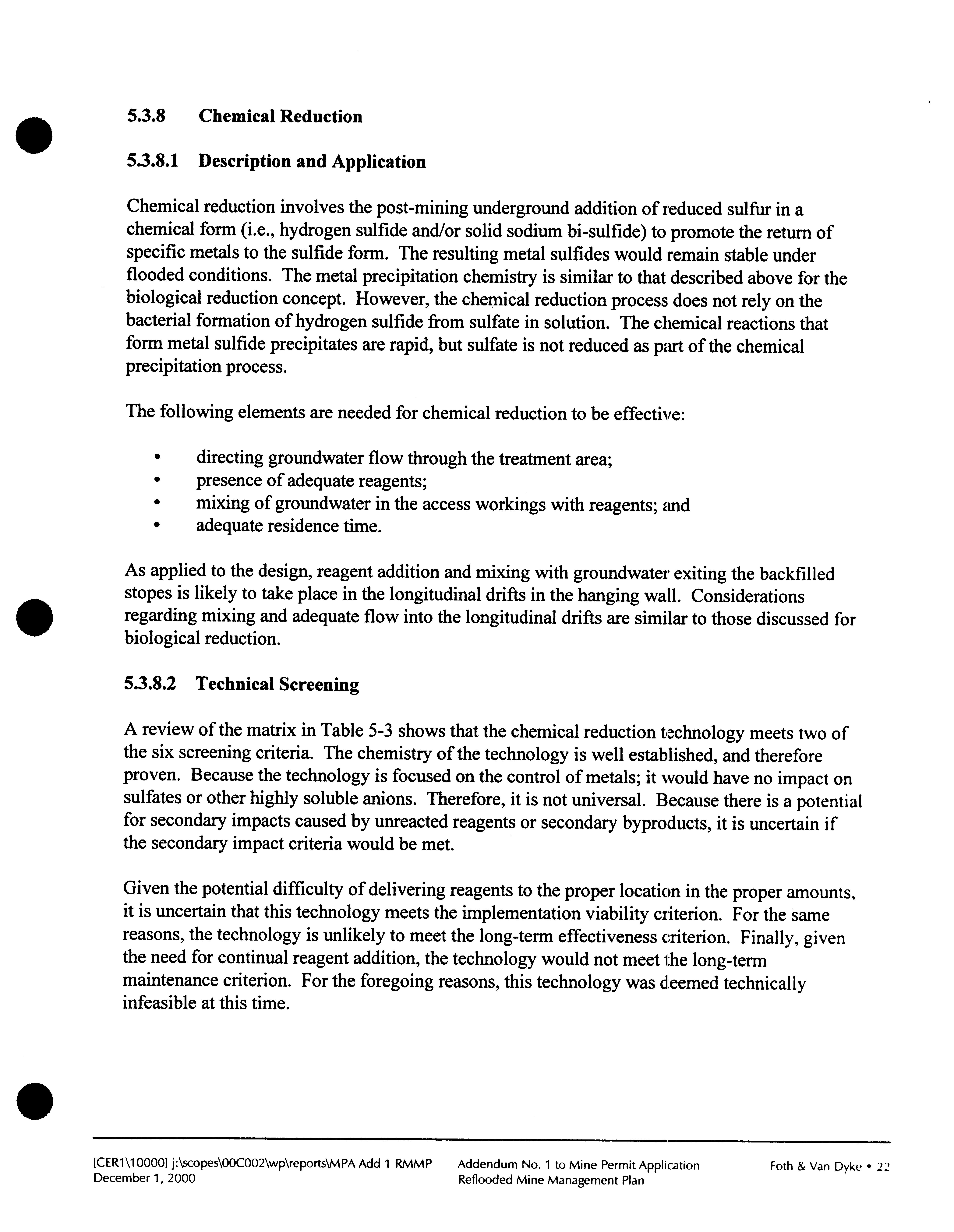 5.3.8 Chemical Reduction

5.3.8.1 Description and Application

Chemical reduction involves the post-mining underground addition of reduced sulfur in a chemical form (i.e., hydrogen sulfide and/or solid sodium bi-sulfide) to promote the return of specific metals to the sulfide form. The resulting metal sulfides would remain stable under flooded conditions. The metal precipitation chemistry is similar to that described above for the biological reduction concept. However, the chemical reduction process does not rely on the bacterial formation of hydrogen sulfide from sulfate in solution. The chemical reactions that form metal sulfide precipitates are rapid, but sulfate is not reduced as part of the chemical precipitation process.

The following elements are needed for chemical reduction to be effective:

• directing groundwater flow through the treatment area;
• presence of adequate reagents;
• mixing of groundwater in the access workings with reagents; and
• adequate residence time.

As applied to the design, reagent addition and mixing with groundwater exiting the backfilled stopes is likely to take place in the longitudinal drifts in the hanging wall. Considerations regarding mixing and adequate flow into the longitudinal drifts are similar to those discussed for biological reduction.

5.3.8.2 Technical Screening

A review of the matrix in Table 5-3 shows that the chemical reduction technology meets two of the six screening criteria. The chemistry of the technology is well established, and therefore proven. Because the technology is focused on the control of metals; it would have no impact on sulfates or other highly soluble anions. Therefore, it is not universal. Because there is a potential for secondary impacts caused by unreacted reagents or secondary byproducts, it is uncertain if the secondary impact criteria would be met.

Given the potential difficulty of delivering reagents to the proper location in the proper amounts, it is uncertain that this technology meets the implementation viability criterion. For the same reasons, the technology is unlikely to meet the long-term effectiveness criterion. Finally, given the need for continual reagent addition, the technology would not meet the long-term maintenance criterion. For the foregoing reasons, this technology was deemed technically infeasible at this time.

[CER1\10000] j:\scopes\00C002\wp\reports\MPA Add 1 RMMP
December 1, 2000

Addendum No. 1 to Mine Permit Application
Reflooded Mine Management Plan

Foth & Van Dyke • 22